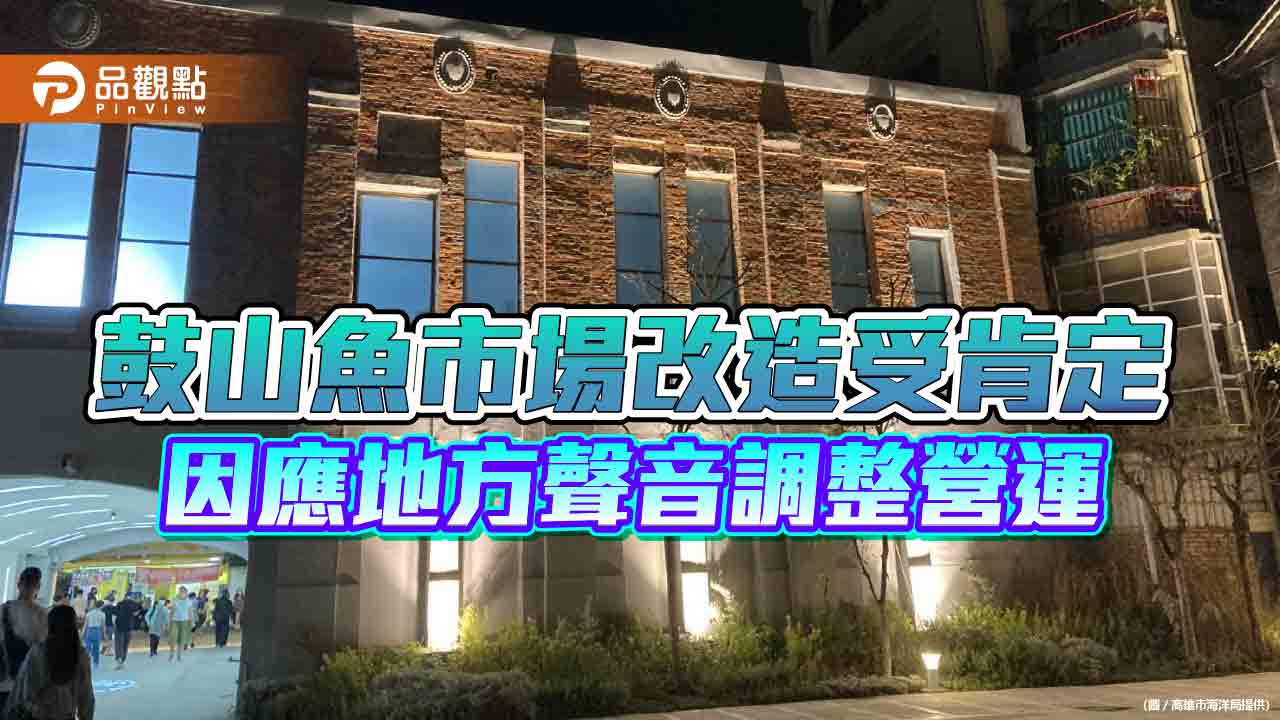 品觀點
PinView

鼓山魚市場改造受肯定
因應地方聲音調整營運

(圖 / 高雄市海洋局提供)